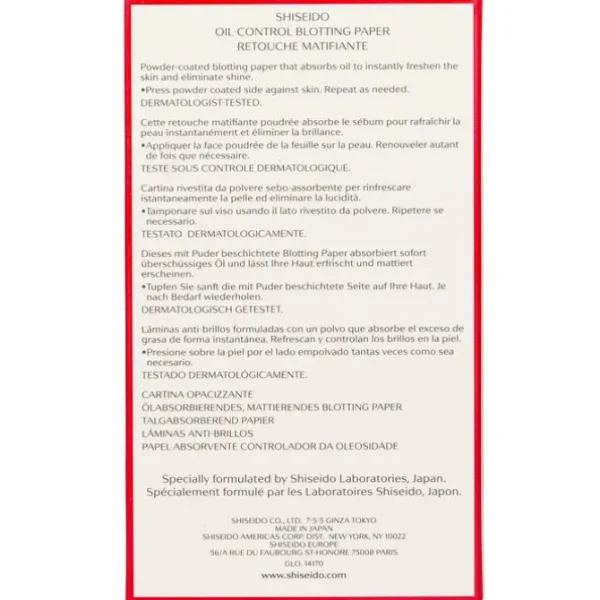 SHISEIDO
OIL-CONTROL BLOTTING PAPER
RETOUCHE MATIFIANTE

Powder-coated blotting paper that absorbs oil to instantly freshen the skin and eliminate shine.
•Press powder coated side against skin. Repeat as needed.
DERMATOLOGIST-TESTED.

Cette retouche matifiante poudrée absorbe le sébum pour rafraîchir la peau instantanément et éliminer la brillance.
•Appliquer la face poudrée de la feuille sur la peau. Renouveler autant de fois que nécessaire.
TESTE SOUS CONTROLE DERMATOLOGIQUE.

Cartina rivestita da polvere sebo-assorbente per rinfrescare istantaneamente la pelle ed eliminare la lucidità.
•Tamponare sul viso usando il lato rivestito da polvere. Ripetere se necessario.
TESTATO DERMATOLOGICAMENTE.

Dieses mit Puder beschichtete Blotting Paper absorbiert sofort überschüssiges Öl und lässt Ihre Haut erfrischt und mattiert erscheinen.
•Tupfen Sie sanft die mit Puder beschichtete Seite auf Ihre Haut. Je nach Bedarf wiederholen.
DERMATOLOGISCH GETESTET.

Láminas anti-brillos formuladas con un polvo que absorbe el exceso de grasa de forma instantánea. Refrescan y controlan los brillos en la piel.
•Presione sobre la piel por el lado empolvado tantas veces como sea necesario.
TESTADO DERMATOLÓGICAMENTE.

CARTINA OPACIZZANTE
ÖLABSORBIERENDES, MATTIERENDES BLOTTING PAPER
TALGABSORBEREND PAPIER
LÁMINAS ANTI-BRILLOS
PAPEL ABSORVENTE CONTROLADOR DA OLEOSIDADE

Specially formulated by Shiseido Laboratories, Japan.
Spécialement formulé par les Laboratoires Shiseido, Japon.

SHISEIDO CO., LTD. 7-5-5 GINZA TOKYO
MADE IN JAPAN
SHISEIDO AMERICAS CORP. DIST. NEW YORK, NY 10022
SHISEIDO EUROPE
56/A RUE DU FAUBOURG ST-HONORE 75008 PARIS
GLO. 14170
www.shiseido.com